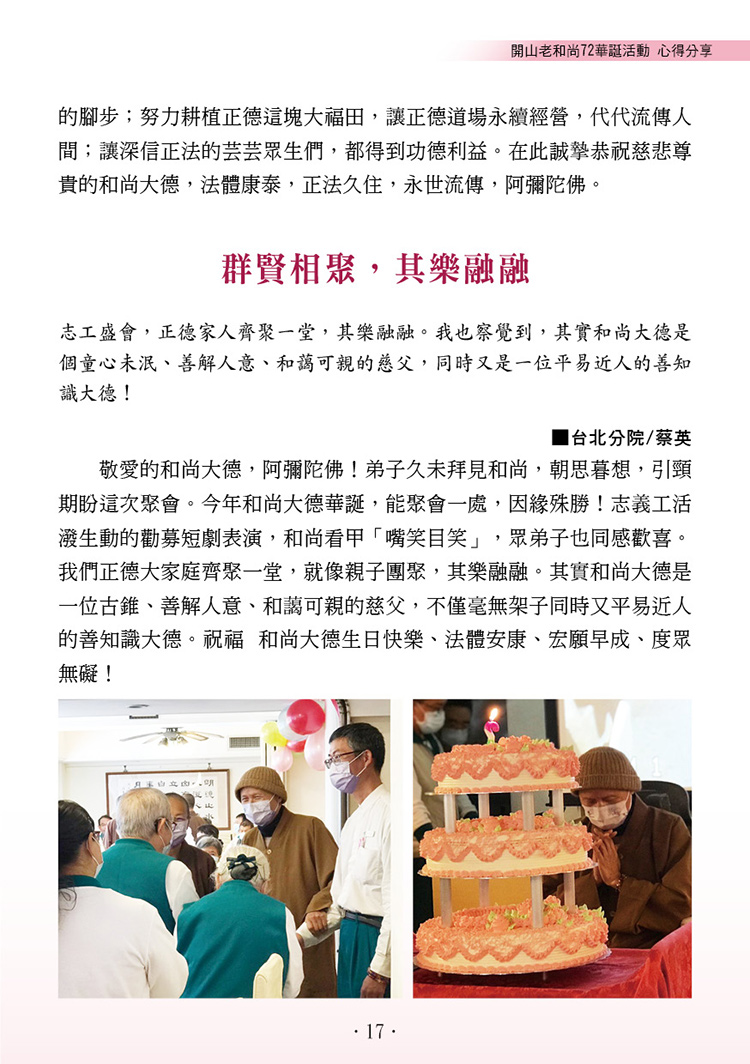 開山老和尚72華誕活動 心得分享

的腳步；努力耕植正德這塊大福田，讓正德道場永續經營，代代流傳人間；讓深信正法的芸芸眾生們，都得到功德利益。在此誠摯恭祝慈悲尊貴的和尚大德，法體康泰，正法久住，永世流傳，阿彌陀佛。

群賢相聚，其樂融融

志工盛會，正德家人齊聚一堂，其樂融融。我也察覺到，其實和尚大德是個童心未泯、善解人意、和藹可親的慈父，同時又是一位平易近人的善知識大德！

■台北分院/蔡英

敬愛的和尚大德，阿彌陀佛！弟子久未拜見和尚，朝思暮想，引頸期盼這次聚會。今年和尚大德華誕，能聚會一處，因緣殊勝！志義工活潑生動的勸募短劇表演，和尚看甲「嘴笑目笑」，眾弟子也同感歡喜。我們正德大家庭齊聚一堂，就像親子團聚，其樂融融。其實和尚大德是一位古錐、善解人意、和藹可親的慈父，不僅毫無架子同時又平易近人的善知識大德。祝福　和尚大德生日快樂、法體安康、宏願早成、度眾無礙！

· 17 ·